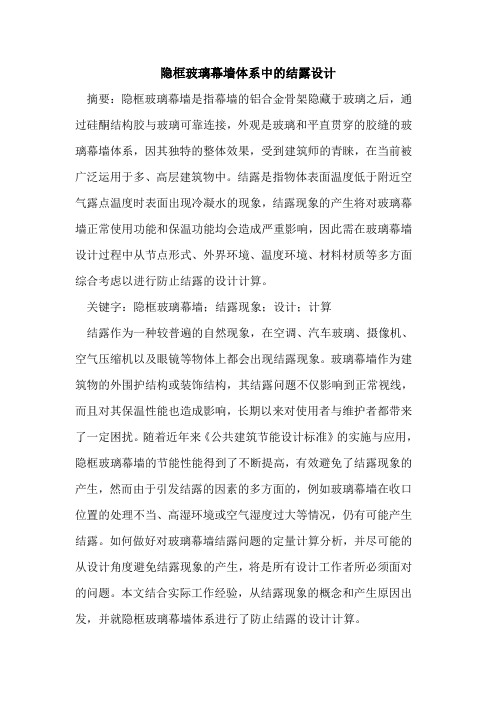 隐框玻璃幕墙体系中的结露设计

摘要：隐框玻璃幕墙是指幕墙的铝合金骨架隐藏于玻璃之后，通过硅酮结构胶与玻璃可靠连接，外观是玻璃和平直贯穿的胶缝的玻璃幕墙体系，因其独特的整体效果，受到建筑师的青睐，在当前被广泛运用于多、高层建筑物中。结露是指物体表面温度低于附近空气露点温度时表面出现冷凝水的现象，结露现象的产生将对玻璃幕墙正常使用功能和保温功能均会造成严重影响，因此需在玻璃幕墙设计过程中从节点形式、外界环境、温度环境、材料材质等多方面综合考虑以进行防止结露的设计计算。

关键字：隐框玻璃幕墙；结露现象；设计；计算

结露作为一种较普遍的自然现象，在空调、汽车玻璃、摄像机、空气压缩机以及眼镜等物体上都会出现结露现象。玻璃幕墙作为建筑物的外围护结构或装饰结构，其结露问题不仅影响到正常视线，而且对其保温性能也造成影响，长期以来对使用者与维护者都带来了一定困扰。随着近年来《公共建筑节能设计标准》的实施与应用，隐框玻璃幕墙的节能性能得到了不断提高，有效避免了结露现象的产生，然而由于引发结露的因素的多方面的，例如玻璃幕墙在收口位置的处理不当、高湿环境或空气湿度过大等情况，仍有可能产生结露。如何做好对玻璃幕墙结露问题的定量计算分析，并尽可能的从设计角度避免结露现象的产生，将是所有设计工作者所必须面对的问题。本文结合实际工作经验，从结露现象的概念和产生原因出发，并就隐框玻璃幕墙体系进行了防止结露的设计计算。